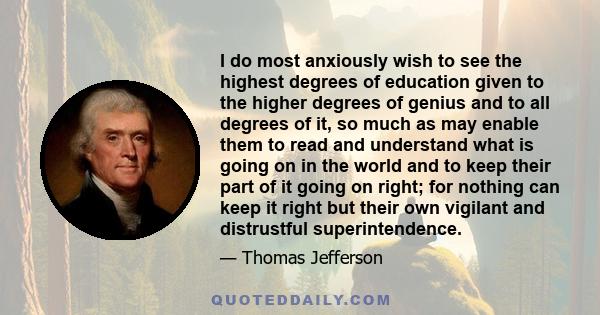 I do most anxiously wish to see the highest degrees of education given to the higher degrees of genius and to all degrees of it, so much as may enable them to read and understand what is going on in the world and to keep their part of it going on right; for nothing can keep it right but their own vigilant and distrustful superintendence.

— Thomas Jefferson

QUOTEDDAILY.COM